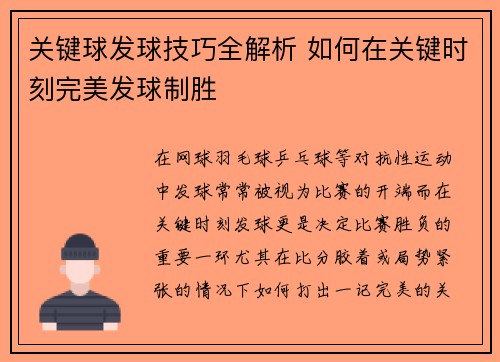 关键球发球技巧全解析 如何在关键时刻完美发球制胜

在网球羽毛球乒乓球等对抗性运动中发球常常被视为比赛的开端而在关键时刻发球更是决定比赛胜负的重要一环尤其在比分胶着或局势紧张的情况下如何打出一记完美的关